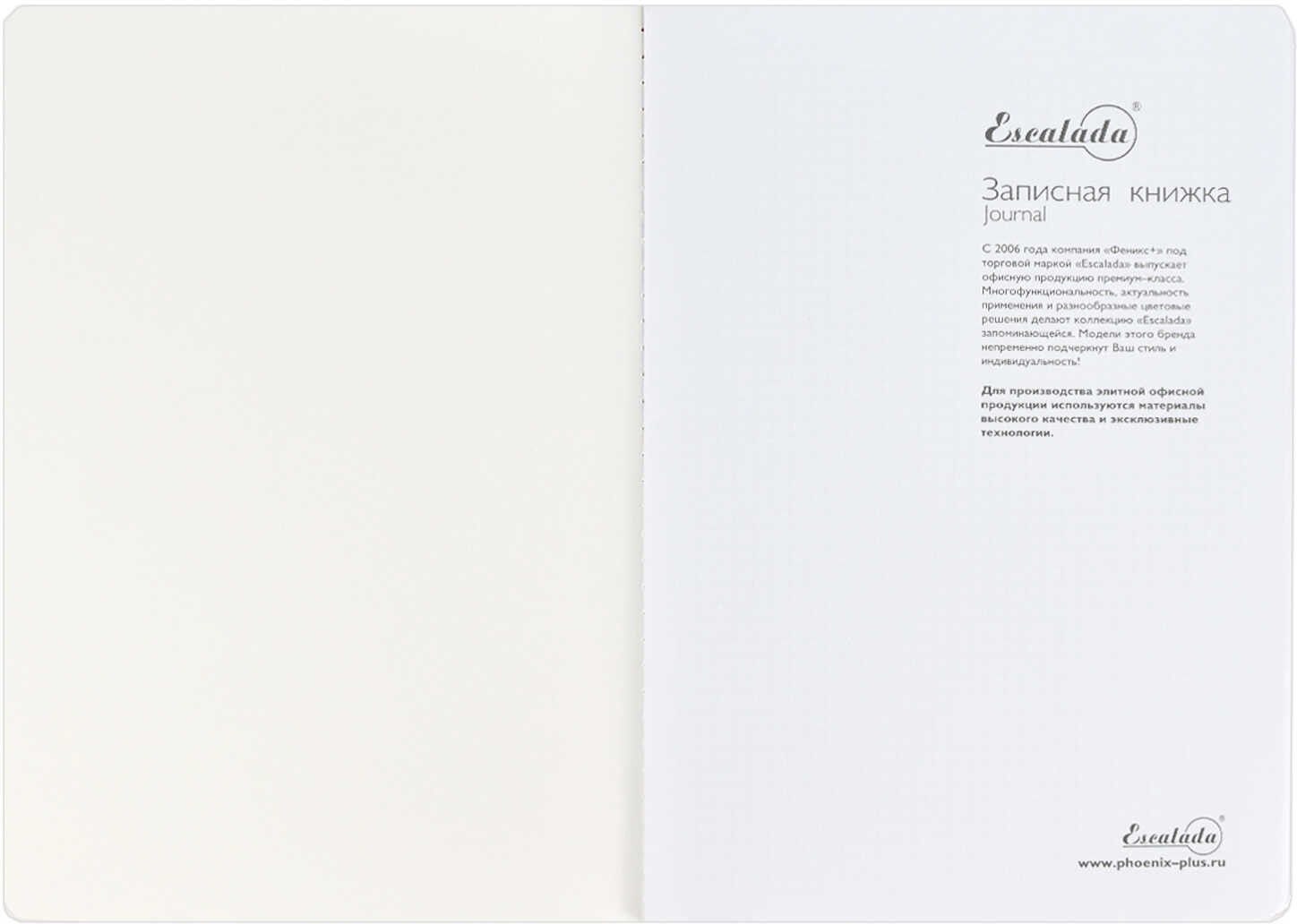 Escalada®

Записная книжка
Journal

С 2006 года компания «Феникс+» под торговой маркой «Escalada» выпускает офисную продукцию премиум–класса. Многофункциональность, актуальность применения и разнообразные цветовые решения делают коллекцию «Escalada» запоминающейся. Модели этого бренда непременно подчеркнут Ваш стиль и индивидуальность!

Для производства элитной офисной продукции используются материалы высокого качества и эксклюзивные технологии.

Escalada®
www.phoenix–plus.ru